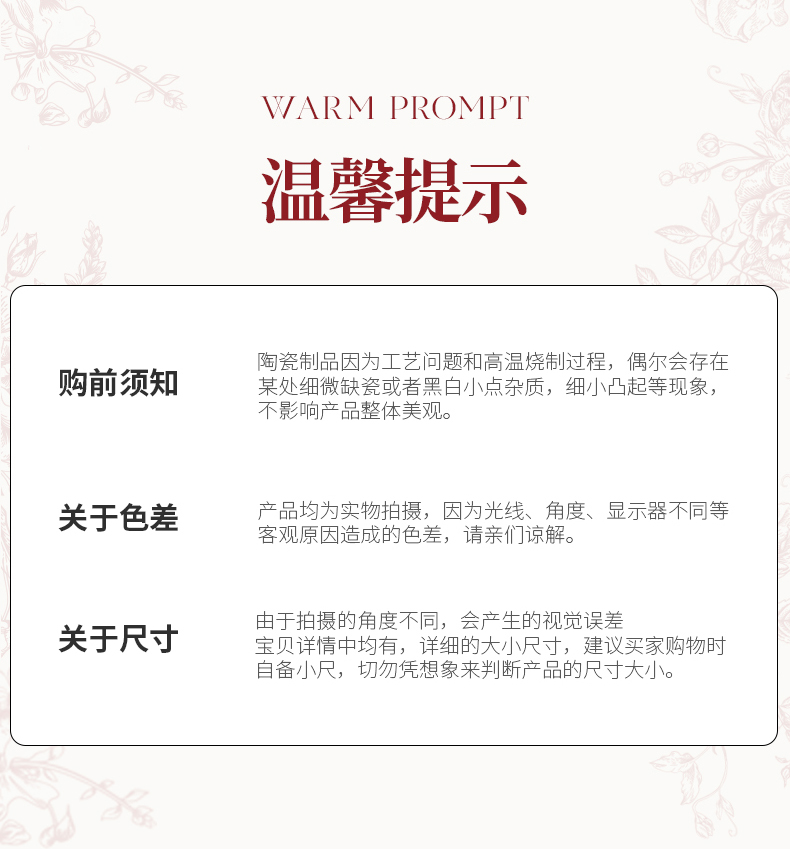 WARM PROMPT

温馨提示

购前须知

陶瓷制品因为工艺问题和高温烧制过程，偶尔会存在某处细微缺瓷或者黑白小点杂质，细小凸起等现象，不影响产品整体美观。

关于色差

产品均为实物拍摄，因为光线、角度、显示器不同等客观原因造成的色差，请亲们谅解。

关于尺寸

由于拍摄的角度不同，会产生的视觉误差
宝贝详情中均有，详细的大小尺寸，建议买家购物时自备小尺，切勿凭想象来判断产品的尺寸大小。